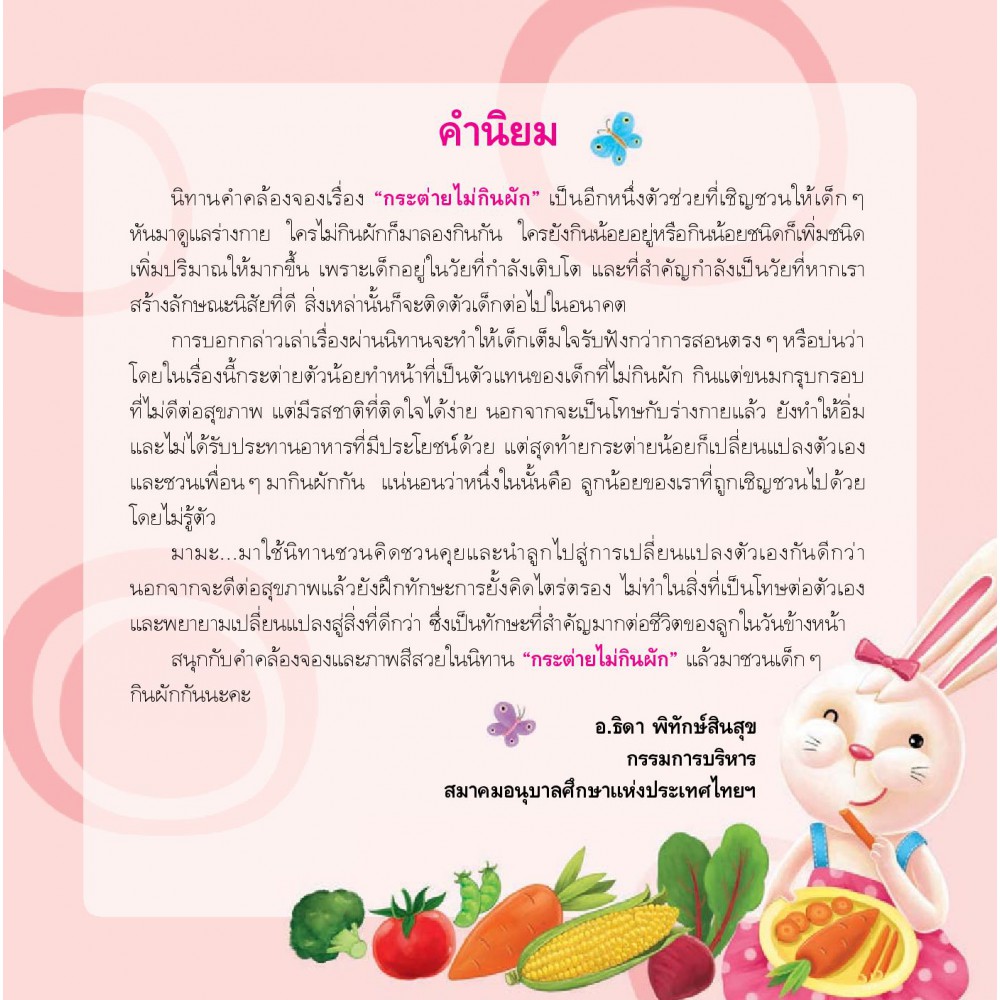 คำนิยม

นิทานคำคล้องจองเรื่อง "กระต่ายไม่กินผัก" เป็นอีกหนึ่งตัวช่วยที่เชิญชวนให้เด็ก ๆ หันมาดูแลร่างกาย ใครไม่กินผักก็มาลองกินกัน ใครยังกินน้อยอยู่หรือกินน้อยชนิดก็เพิ่มชนิดเพิ่มปริมาณให้มากขึ้น เพราะเด็กอยู่ในวัยที่กำลังเติบโต และที่สำคัญกำลังเป็นวัยที่หากเราสร้างลักษณะนิสัยที่ดี สิ่งเหล่านั้นก็จะติดตัวเด็กต่อไปในอนาคต

การบอกกล่าวเล่าเรื่องผ่านนิทานจะทำให้เด็กเต็มใจรับฟังกว่าการสอนตรง ๆ หรือบ่นว่า โดยในเรื่องนี้กระต่ายตัวน้อยทำหน้าที่เป็นตัวแทนของเด็กที่ไม่กินผัก กินแต่ขนมกรุบกรอบที่ไม่ดีต่อสุขภาพ แต่มีรสชาติที่ติดใจได้ง่าย นอกจากจะเป็นโทษกับร่างกายแล้ว ยังทำให้อิ่มและไม่ได้รับประทานอาหารที่มีประโยชน์ด้วย แต่สุดท้ายกระต่ายน้อยก็เปลี่ยนแปลงตัวเองและชวนเพื่อน ๆ มากินผักกัน แน่นอนว่าหนึ่งในนั้นคือ ลูกน้อยของเราที่ถูกเชิญชวนไปด้วยโดยไม่รู้ตัว

มามะ...มาใช้นิทานชวนคิดชวนคุยและนำลูกไปสู่การเปลี่ยนแปลงตัวเองกันดีกว่า นอกจากจะดีต่อสุขภาพแล้วยังฝึกทักษะการยั้งคิดไตร่ตรอง ไม่ทำในสิ่งที่เป็นโทษต่อตัวเองและพยายามเปลี่ยนแปลงสู่สิ่งที่ดีกว่า ซึ่งเป็นทักษะที่สำคัญมากต่อชีวิตของลูกในวันข้างหน้า

สนุกกับคำคล้องจองและภาพสีสวยในนิทาน "กระต่ายไม่กินผัก" แล้วมาชวนเด็ก ๆ กินผักกันนะคะ

อ.ธิดา พิทักษ์สินสุข
กรรมการบริหาร
สมาคมอนุบาลศึกษาแห่งประเทศไทยฯ